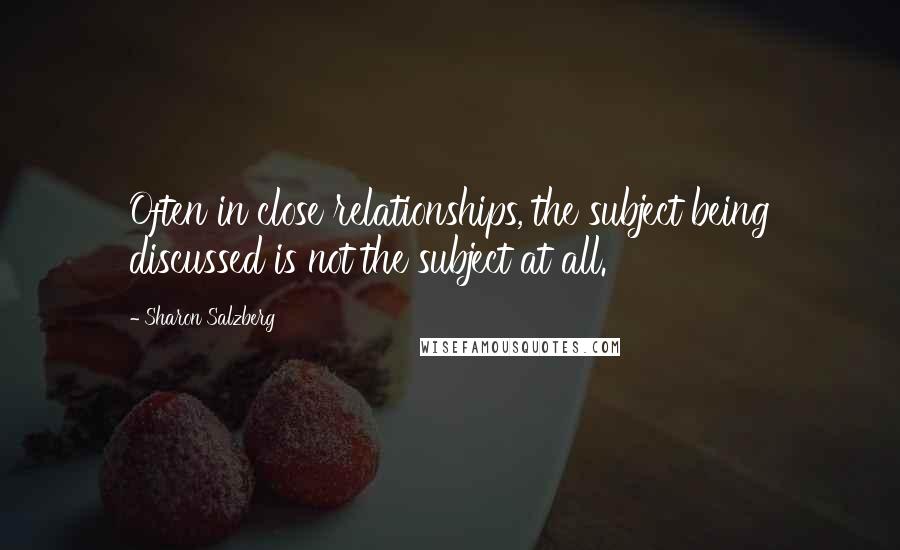 Often in close relationships, the subject being discussed is not the subject at all.

- Sharon Salzberg

WISEFAMOUSQUOTES.COM